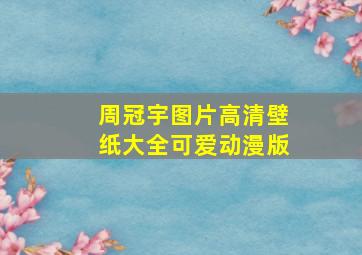 周冠宇图片高清壁纸大全可爱动漫版